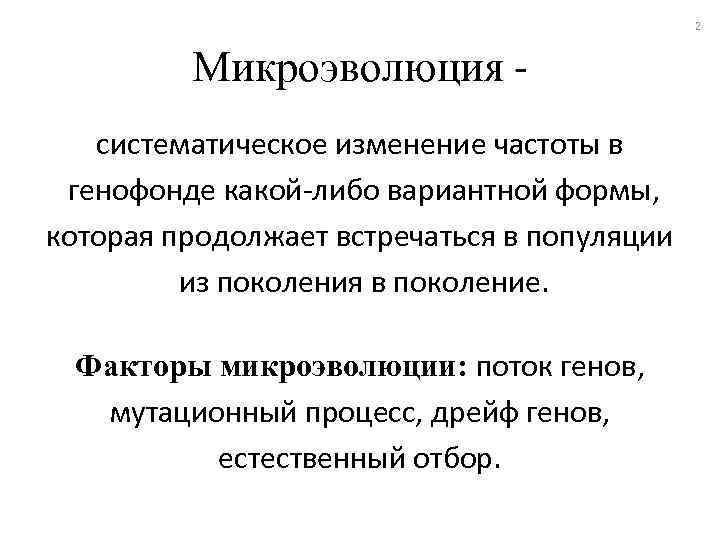 2

Микроэволюция -

систематическое изменение частоты в генофонде какой-либо вариантной формы, которая продолжает встречаться в популяции из поколения в поколение.

Факторы микроэволюции: поток генов, мутационный процесс, дрейф генов, естественный отбор.